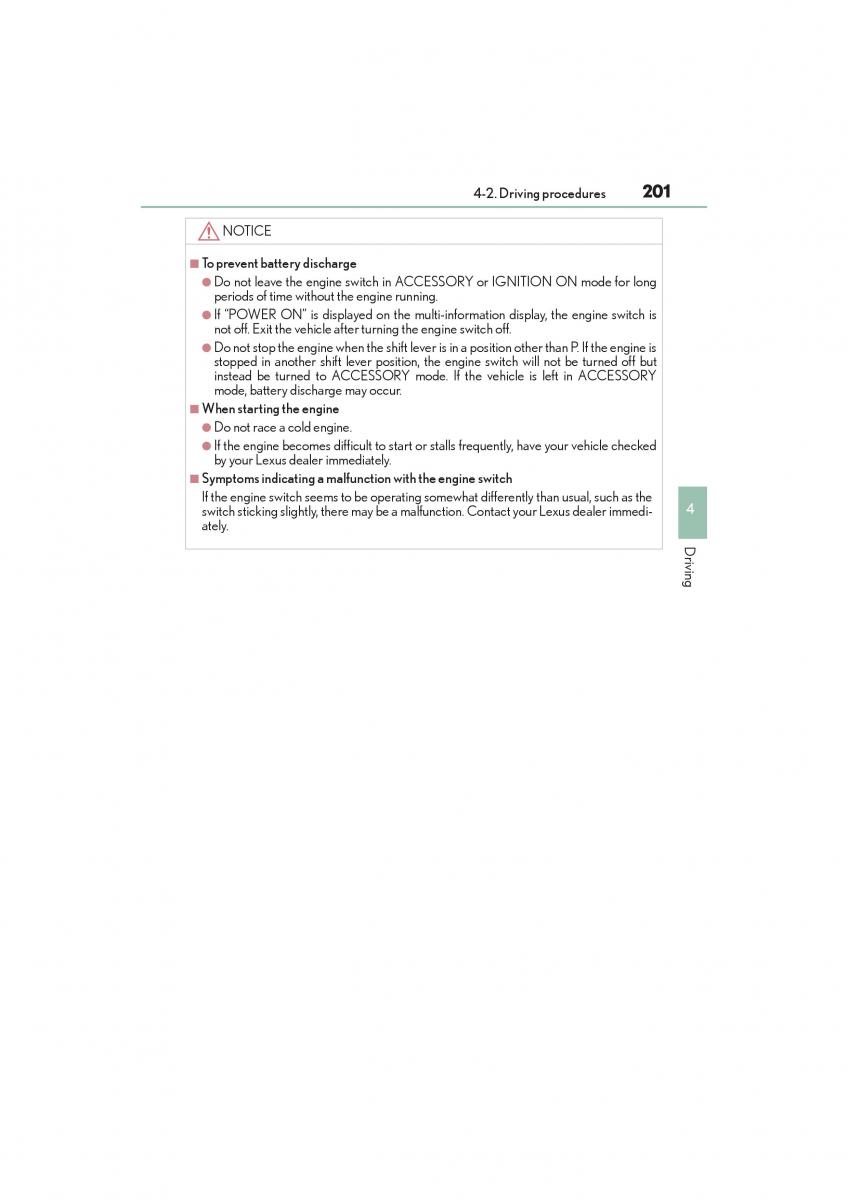 4-2. Driving procedures 201

NOTICE

■ To prevent battery discharge

● Do not leave the engine switch in ACCESSORY or IGNITION ON mode for long periods of time without the engine running.

● If "POWER ON" is displayed on the multi-information display, the engine switch is not off. Exit the vehicle after turning the engine switch off.

● Do not stop the engine when the shift lever is in a position other than P. If the engine is stopped in another shift lever position, the engine switch will not be turned off but instead be turned to ACCESSORY mode. If the vehicle is left in ACCESSORY mode, battery discharge may occur.

■ When starting the engine

● Do not race a cold engine.

● If the engine becomes difficult to start or stalls frequently, have your vehicle checked by your Lexus dealer immediately.

■ Symptoms indicating a malfunction with the engine switch

If the engine switch seems to be operating somewhat differently than usual, such as the switch sticking slightly, there may be a malfunction. Contact your Lexus dealer immediately.

4

Driving